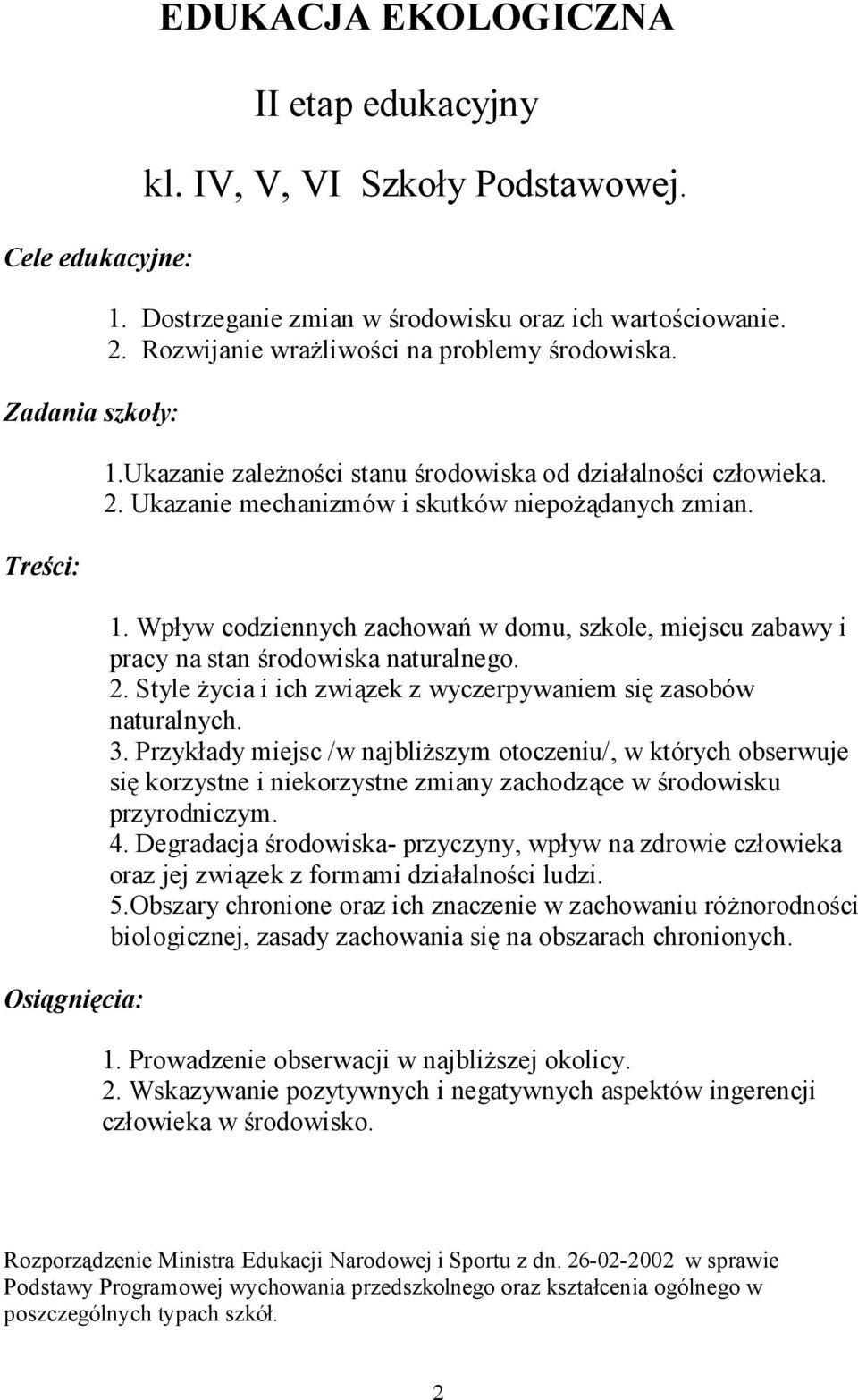 EDUKACJA EKOLOGICZNA

II etap edukacyjny

kl. IV, V, VI Szkoły Podstawowej.

Cele edukacyjne:

1. Dostrzeganie zmian w środowisku oraz ich wartościowanie.
2. Rozwijanie wrażliwości na problemy środowiska.

Zadania szkoły:

1.Ukazanie zależności stanu środowiska od działalności człowieka.
2. Ukazanie mechanizmów i skutków niepożądanych zmian.

Treści:

1. Wpływ codziennych zachowań w domu, szkole, miejscu zabawy i pracy na stan środowiska naturalnego.
2. Style życia i ich związek z wyczerpywaniem się zasobów naturalnych.
3. Przykłady miejsc /w najbliższym otoczeniu/, w których obserwuje się korzystne i niekorzystne zmiany zachodzące w środowisku przyrodniczym.
4. Degradacja środowiska- przyczyny, wpływ na zdrowie człowieka oraz jej związek z formami działalności ludzi.
5.Obszary chronione oraz ich znaczenie w zachowaniu różnorodności biologicznej, zasady zachowania się na obszarach chronionych.

Osiągnięcia:

1. Prowadzenie obserwacji w najbliższej okolicy.
2. Wskazywanie pozytywnych i negatywnych aspektów ingerencji człowieka w środowisko.

Rozporządzenie Ministra Edukacji Narodowej i Sportu z dn. 26-02-2002 w sprawie Podstawy Programowej wychowania przedszkolnego oraz kształcenia ogólnego w poszczególnych typach szkół.

2